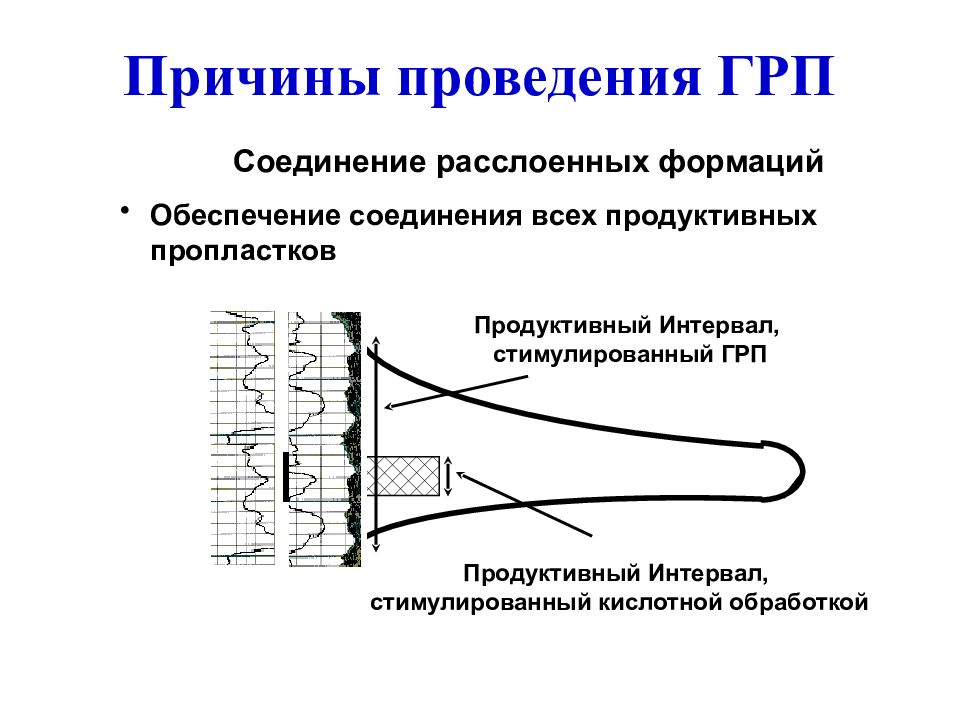 Причины проведения ГРП

Соединение расслоенных формаций

• Обеспечение соединения всех продуктивных пропластков

Продуктивный Интервал, стимулированный ГРП

Продуктивный Интервал, стимулированный кислотной обработкой